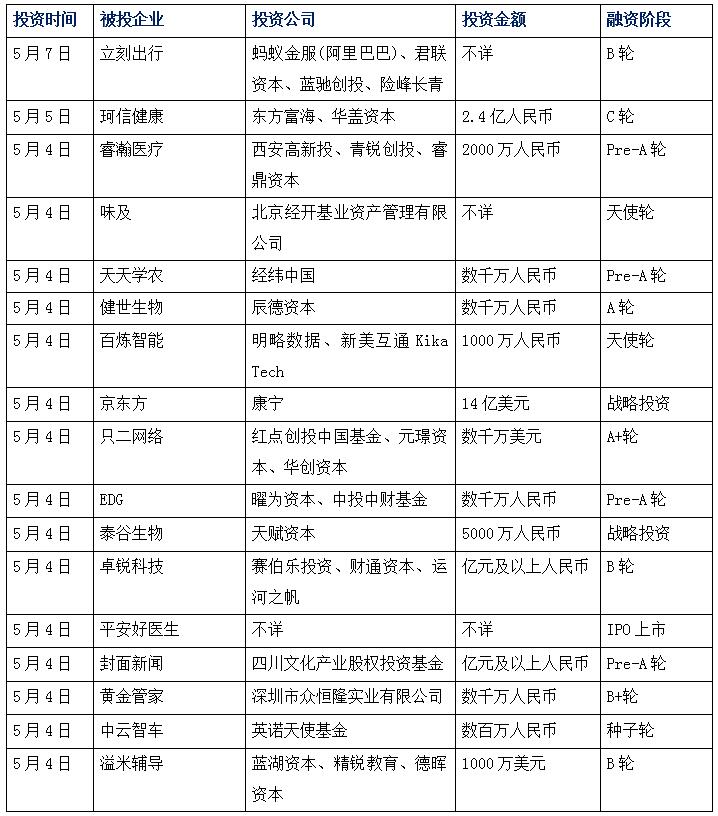 | 投资时间 | 被投企业 | 投资公司 | 投资金额 | 融资阶段 |
|---|---|---|---|---|
| 5月7日 | 立刻出行 | 蚂蚁金服(阿里巴巴)、君联资本、蓝驰创投、险峰长青 | 不详 | B轮 |
| 5月5日 | 珂信健康 | 东方富海、华盖资本 | 2.4亿人民币 | C轮 |
| 5月4日 | 睿瀚医疗 | 西安高新投、青锐创投、睿鼎资本 | 2000万人民币 | Pre-A轮 |
| 5月4日 | 味及 | 北京经开基业资产管理有限公司 | 不详 | 天使轮 |
| 5月4日 | 天天学农 | 经纬中国 | 数千万人民币 | Pre-A轮 |
| 5月4日 | 健世生物 | 辰德资本 | 数千万人民币 | A轮 |
| 5月4日 | 百炼智能 | 明略数据、新美互通 Kika Tech | 1000万人民币 | 天使轮 |
| 5月4日 | 京东方 | 康宁 | 14亿美元 | 战略投资 |
| 5月4日 | 只二网络 | 红点创投中国基金、元璟资本、华创资本 | 数千万美元 | A+轮 |
| 5月4日 | EDG | 曜为资本、中投中财基金 | 数千万人民币 | Pre-A轮 |
| 5月4日 | 泰谷生物 | 天赋资本 | 5000万人民币 | 战略投资 |
| 5月4日 | 卓锐科技 | 赛伯乐投资、财通资本、运河之帆 | 亿元及以上人民币 | B轮 |
| 5月4日 | 平安好医生 | 不详 | 不详 | IPO上市 |
| 5月4日 | 封面新闻 | 四川文化产业股权投资基金 | 亿元及以上人民币 | Pre-A轮 |
| 5月4日 | 黄金管家 | 深圳市众恒隆实业有限公司 | 数千万人民币 | B+轮 |
| 5月4日 | 中云智车 | 英诺天使基金 | 数百万人民币 | 种子轮 |
| 5月4日 | 溢米辅导 | 蓝湖资本、精锐教育、德晖资本 | 1000万美元 | B轮 |